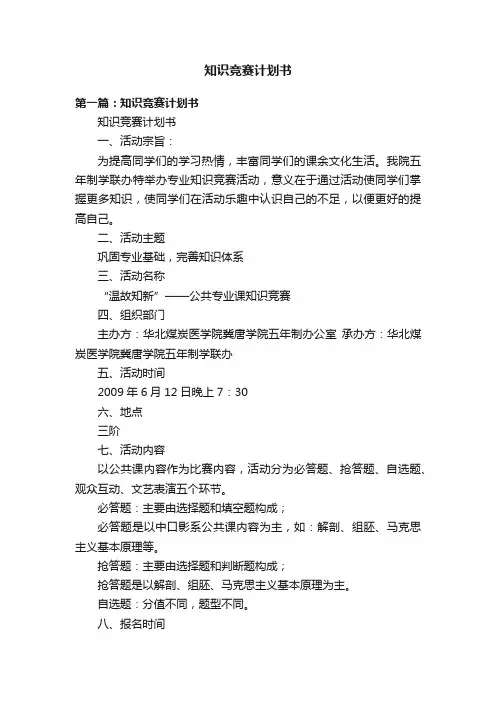 知识竞赛计划书

第一篇：知识竞赛计划书

知识竞赛计划书

一、活动宗旨：

为提高同学们的学习热情，丰富同学们的课余文化生活。我院五年制学联办特举办专业知识竞赛活动，意义在于通过活动使同学们掌握更多知识，使同学们在活动乐趣中认识自己的不足，以便更好的提高自己。

二、活动主题

巩固专业基础，完善知识体系

三、活动名称

“温故知新”——公共专业课知识竞赛

四、组织部门

主办方：华北煤炭医学院冀唐学院五年制办公室 承办方：华北煤炭医学院冀唐学院五年制学联办

五、活动时间

2009 年 6 月 12 日晚上 7：30

六、地点

三阶

七、活动内容

以公共课内容作为比赛内容，活动分为必答题、抢答题、自选题、观众互动、文艺表演五个环节。

必答题：主要由选择题和填空题构成；

必答题是以中口影系公共课内容为主，如：解剖、组胚、马克思主义基本原理等。

抢答题：主要由选择题和判断题构成；

抢答题是以解剖、组胚、马克思主义基本原理为主。

自选题：分值不同，题型不同。

八、报名时间